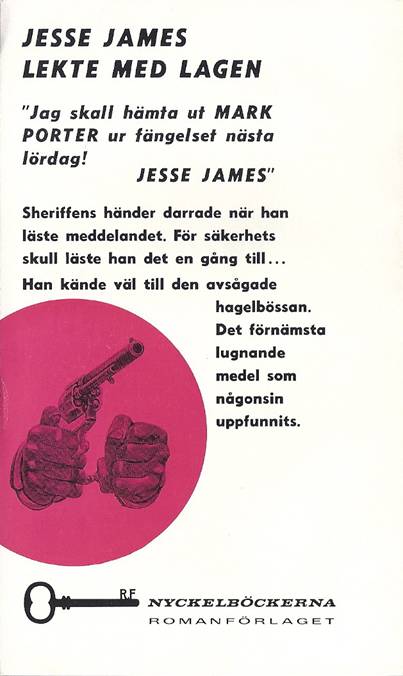 JESSE JAMES LEKTE MED LAGEN

"Jag skall hämta ut MARK PORTER ur fängelset nästa lördag!
JESSE JAMES"

Sheriffens händer darrade när han läste meddelandet. För säkerhets skull läste han det en gång till...

Han kände väl till den avsågade hagelbössan. Det förnämsta lugnande medel som någonsin uppfunnits.

RF NYCKELBÖCKERNA
ROMANFÖRLAGET